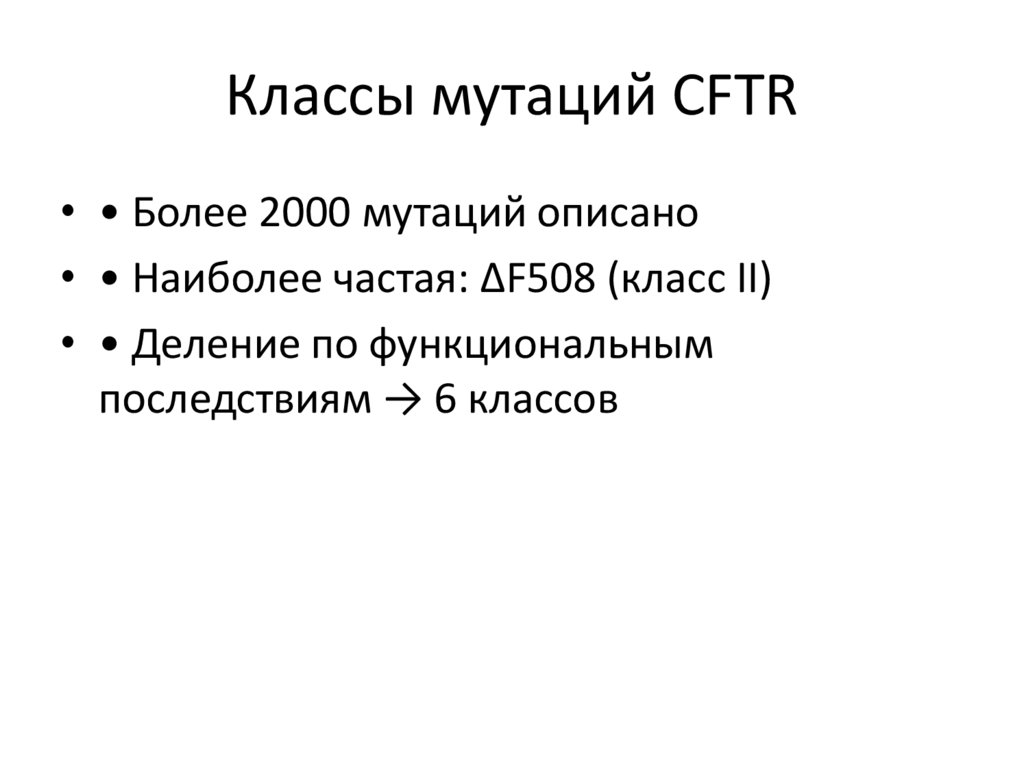 Классы мутаций CFTR

• • Более 2000 мутаций описано
• • Наиболее частая: ΔF508 (класс II)
• • Деление по функциональным последствиям → 6 классов